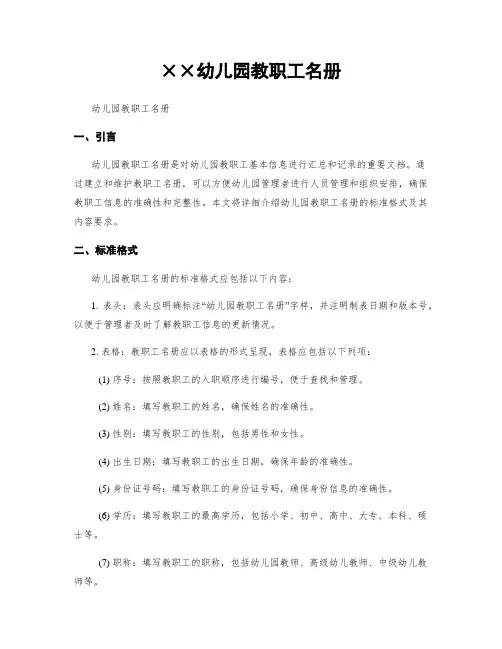 ××幼儿园教职工名册

幼儿园教职工名册

一、引言

幼儿园教职工名册是对幼儿园教职工基本信息进行汇总和记录的重要文档。通过建立和维护教职工名册，可以方便幼儿园管理者进行人员管理和组织安排，确保教职工信息的准确性和完整性。本文将详细介绍幼儿园教职工名册的标准格式及其内容要求。

二、标准格式

幼儿园教职工名册的标准格式应包括以下内容：

1. 表头：表头应明确标注“幼儿园教职工名册”字样，并注明制表日期和版本号，以便于管理者及时了解教职工信息的更新情况。

2. 表格：教职工名册应以表格的形式呈现，表格应包括以下列项：

(1) 序号：按照教职工的入职顺序进行编号，便于查找和管理。

(2) 姓名：填写教职工的姓名，确保姓名的准确性。

(3) 性别：填写教职工的性别，包括男性和女性。

(4) 出生日期：填写教职工的出生日期，确保年龄的准确性。

(5) 身份证号码：填写教职工的身份证号码，确保身份信息的准确性。

(6) 学历：填写教职工的最高学历，包括小学、初中、高中、大专、本科、硕士等。

(7) 职称：填写教职工的职称，包括幼儿园教师、高级幼儿教师、中级幼儿教师等。